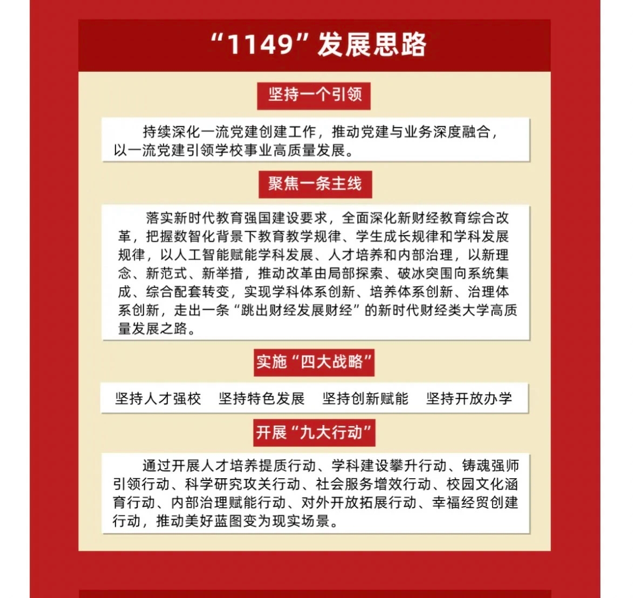 “1149”发展思路

坚持一个引领

持续深化一流党建创建工作，推动党建与业务深度融合，以一流党建引领学校事业高质量发展。

聚焦一条主线

落实新时代教育强国建设要求，全面深化新财经教育综合改革，把握数智化背景下教育教学规律、学生成长规律和学科发展规律，以人工智能赋能学科发展、人才培养和内部治理，以新理念、新范式、新举措，推动改革由局部探索、破冰突围向系统集成、综合配套转变，实现学科体系创新、培养体系创新、治理体系创新，走出一条“跳出财经发展财经”的新时代财经类大学高质量发展之路。

实施“四大战略”

坚持人才强校　坚持特色发展　坚持创新赋能　坚持开放办学

开展“九大行动”

通过开展人才培养提质行动、学科建设攀升行动、铸魂强师引领行动、科学研究攻关行动、社会服务增效行动、校园文化涵育行动、内部治理赋能行动、对外开放拓展行动、幸福经贸创建行动，推动美好蓝图变为现实场景。